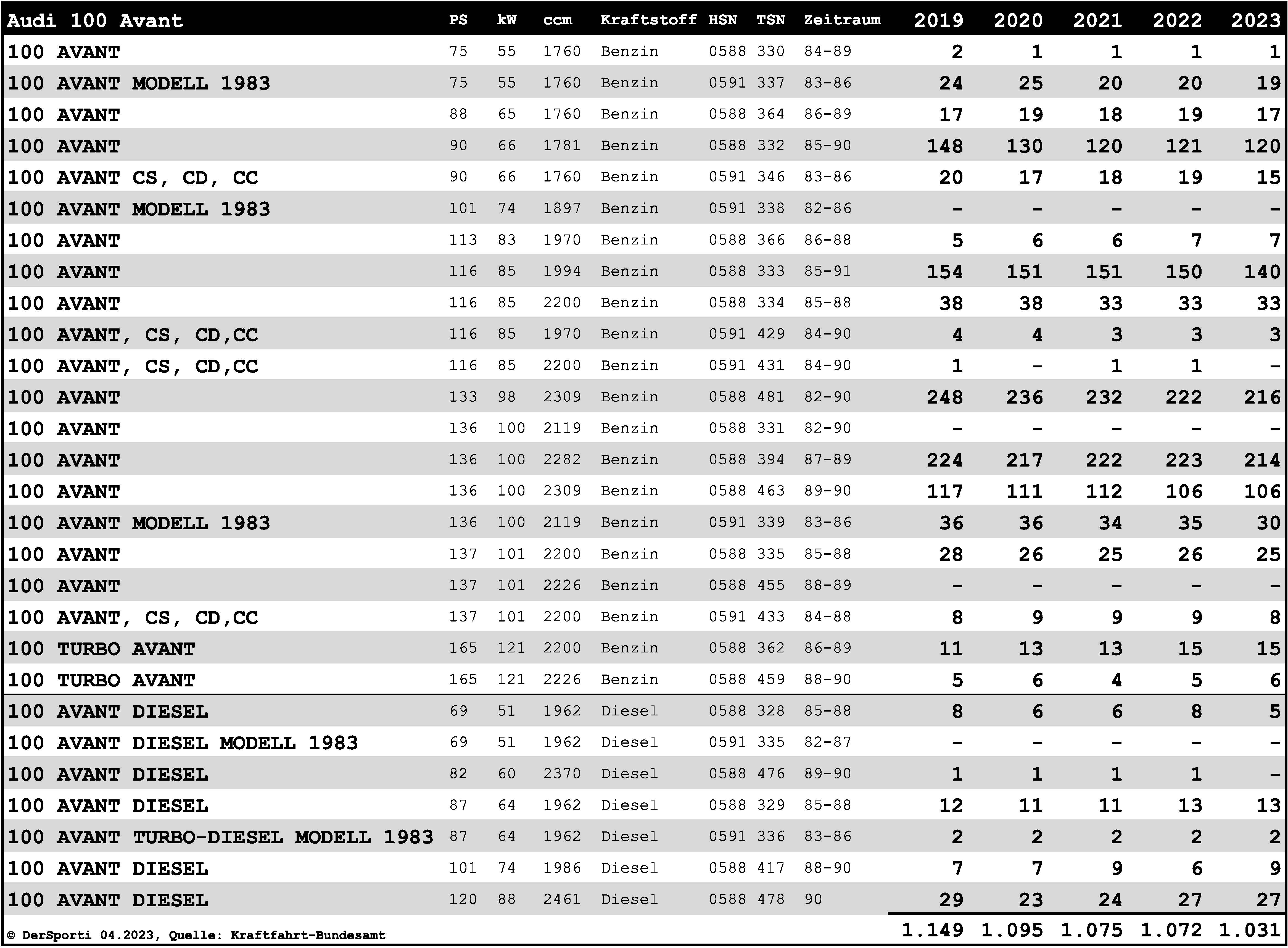 | Audi 100 Avant | PS | kW | ccm | Kraftstoff | HSN | TSN | Zeitraum | 2019 | 2020 | 2021 | 2022 | 2023 |
|---|---|---|---|---|---|---|---|---|---|---|---|---|
| 100 AVANT | 75 | 55 | 1760 | Benzin | 0588 | 330 | 84-89 | 2 | 1 | 1 | 1 | 1 |
| 100 AVANT MODELL 1983 | 75 | 55 | 1760 | Benzin | 0591 | 337 | 83-86 | 24 | 25 | 20 | 20 | 19 |
| 100 AVANT | 88 | 65 | 1760 | Benzin | 0588 | 364 | 86-89 | 17 | 19 | 18 | 19 | 17 |
| 100 AVANT | 90 | 66 | 1781 | Benzin | 0588 | 332 | 85-90 | 148 | 130 | 120 | 121 | 120 |
| 100 AVANT CS, CD, CC | 90 | 66 | 1760 | Benzin | 0591 | 346 | 83-86 | 20 | 17 | 18 | 19 | 15 |
| 100 AVANT MODELL 1983 | 101 | 74 | 1897 | Benzin | 0591 | 338 | 82-86 | - | - | - | - | - |
| 100 AVANT | 113 | 83 | 1970 | Benzin | 0588 | 366 | 86-88 | 5 | 6 | 6 | 7 | 7 |
| 100 AVANT | 116 | 85 | 1994 | Benzin | 0588 | 333 | 85-91 | 154 | 151 | 151 | 150 | 140 |
| 100 AVANT | 116 | 85 | 2200 | Benzin | 0588 | 334 | 85-88 | 38 | 38 | 33 | 33 | 33 |
| 100 AVANT, CS, CD,CC | 116 | 85 | 1970 | Benzin | 0591 | 429 | 84-90 | 4 | 4 | 3 | 3 | 3 |
| 100 AVANT, CS, CD,CC | 116 | 85 | 2200 | Benzin | 0591 | 431 | 84-90 | 1 | - | 1 | 1 | - |
| 100 AVANT | 133 | 98 | 2309 | Benzin | 0588 | 481 | 82-90 | 248 | 236 | 232 | 222 | 216 |
| 100 AVANT | 136 | 100 | 2119 | Benzin | 0588 | 331 | 82-90 | - | - | - | - | - |
| 100 AVANT | 136 | 100 | 2282 | Benzin | 0588 | 394 | 87-89 | 224 | 217 | 222 | 223 | 214 |
| 100 AVANT | 136 | 100 | 2309 | Benzin | 0588 | 463 | 89-90 | 117 | 111 | 112 | 106 | 106 |
| 100 AVANT MODELL 1983 | 136 | 100 | 2119 | Benzin | 0591 | 339 | 83-86 | 36 | 36 | 34 | 35 | 30 |
| 100 AVANT | 137 | 101 | 2200 | Benzin | 0588 | 335 | 85-88 | 28 | 26 | 25 | 26 | 25 |
| 100 AVANT | 137 | 101 | 2226 | Benzin | 0588 | 455 | 88-89 | - | - | - | - | - |
| 100 AVANT, CS, CD,CC | 137 | 101 | 2200 | Benzin | 0591 | 433 | 84-88 | 8 | 9 | 9 | 9 | 8 |
| 100 TURBO AVANT | 165 | 121 | 2200 | Benzin | 0588 | 362 | 86-89 | 11 | 13 | 13 | 15 | 15 |
| 100 TURBO AVANT | 165 | 121 | 2226 | Benzin | 0588 | 459 | 88-90 | 5 | 6 | 4 | 5 | 6 |
| 100 AVANT DIESEL | 69 | 51 | 1962 | Diesel | 0588 | 328 | 85-88 | 8 | 6 | 6 | 8 | 5 |
| 100 AVANT DIESEL MODELL 1983 | 69 | 51 | 1962 | Diesel | 0591 | 335 | 82-87 | - | - | - | - | - |
| 100 AVANT DIESEL | 82 | 60 | 2370 | Diesel | 0588 | 476 | 89-90 | 1 | 1 | 1 | 1 | - |
| 100 AVANT DIESEL | 87 | 64 | 1962 | Diesel | 0588 | 329 | 85-88 | 12 | 11 | 11 | 13 | 13 |
| 100 AVANT TURBO-DIESEL MODELL 1983 | 87 | 64 | 1962 | Diesel | 0591 | 336 | 83-86 | 2 | 2 | 2 | 2 | 2 |
| 100 AVANT DIESEL | 101 | 74 | 1986 | Diesel | 0588 | 417 | 88-90 | 7 | 7 | 9 | 6 | 9 |
| 100 AVANT DIESEL | 120 | 88 | 2461 | Diesel | 0588 | 478 | 90 | 29 | 23 | 24 | 27 | 27 |
| © DerSporti 04.2023, Quelle: Kraftfahrt-Bundesamt | | | | | | | | 1.149 | 1.095 | 1.075 | 1.072 | 1.031 |